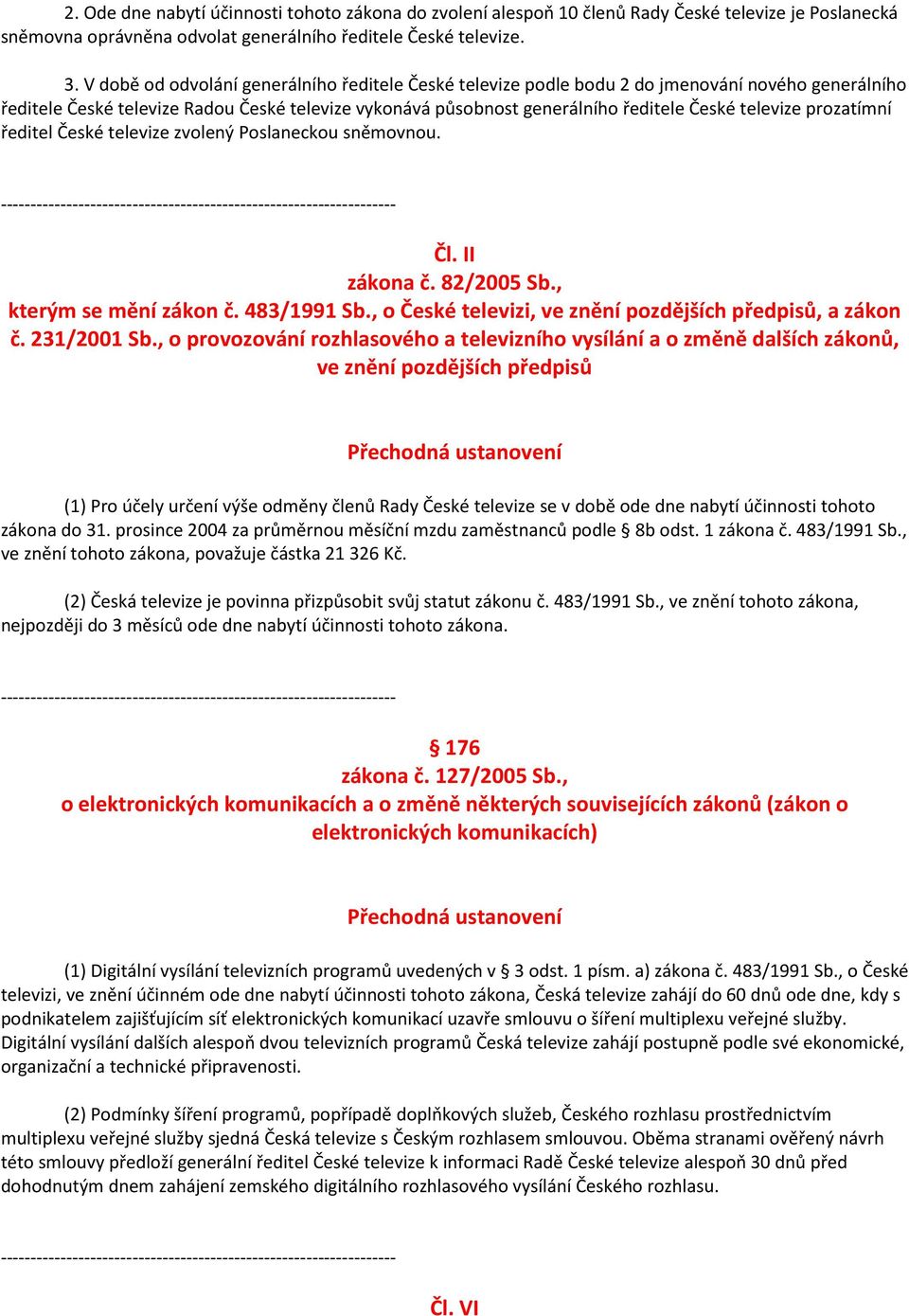 2. Ode dne nabytí účinnosti tohoto zákona do zvolení alespoň 10 členů Rady České televize je Poslanecká sněmovna oprávněna odvolat generálního ředitele České televize.

3. V době od odvolání generálního ředitele České televize podle bodu 2 do jmenování nového generálního ředitele České televize Radou České televize vykonává působnost generálního ředitele České televize prozatímní ředitel České televize zvolený Poslaneckou sněmovnou.

------------------------------------------------------------------

Čl. II
zákona č. 82/2005 Sb.,
kterým se mění zákon č. 483/1991 Sb., o České televizi, ve znění pozdějších předpisů, a zákon č. 231/2001 Sb., o provozování rozhlasového a televizního vysílání a o změně dalších zákonů, ve znění pozdějších předpisů

Přechodná ustanovení

(1) Pro účely určení výše odměny členů Rady České televize se v době ode dne nabytí účinnosti tohoto zákona do 31. prosince 2004 za průměrnou měsíční mzdu zaměstnanců podle § 8b odst. 1 zákona č. 483/1991 Sb., ve znění tohoto zákona, považuje částka 21 326 Kč.

(2) Česká televize je povinna přizpůsobit svůj statut zákonu č. 483/1991 Sb., ve znění tohoto zákona, nejpozději do 3 měsíců ode dne nabytí účinnosti tohoto zákona.

------------------------------------------------------------------

§ 176
zákona č. 127/2005 Sb.,
o elektronických komunikacích a o změně některých souvisejících zákonů (zákon o elektronických komunikacích)

Přechodná ustanovení

(1) Digitální vysílání televizních programů uvedených v § 3 odst. 1 písm. a) zákona č. 483/1991 Sb., o České televizi, ve znění účinném ode dne nabytí účinnosti tohoto zákona, Česká televize zahájí do 60 dnů ode dne, kdy s podnikatelem zajišťujícím síť elektronických komunikací uzavře smlouvu o šíření multiplexu veřejné služby. Digitální vysílání dalších alespoň dvou televizních programů Česká televize zahájí postupně podle své ekonomické, organizační a technické připravenosti.

(2) Podmínky šíření programů, popřípadě doplňkových služeb, Českého rozhlasu prostřednictvím multiplexu veřejné služby sjedná Česká televize s Českým rozhlasem smlouvou. Oběma stranami ověřený návrh této smlouvy předloží generální ředitel České televize k informaci Radě České televize alespoň 30 dnů před dohodnutým dnem zahájení zemského digitálního rozhlasového vysílání Českého rozhlasu.

------------------------------------------------------------------

Čl. VI